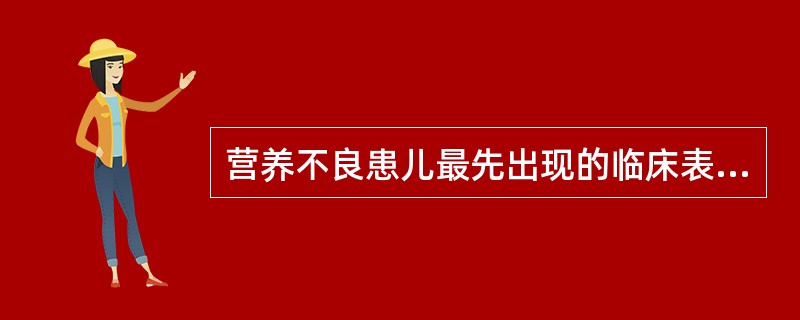 营养不良患儿最先出现的临床表...